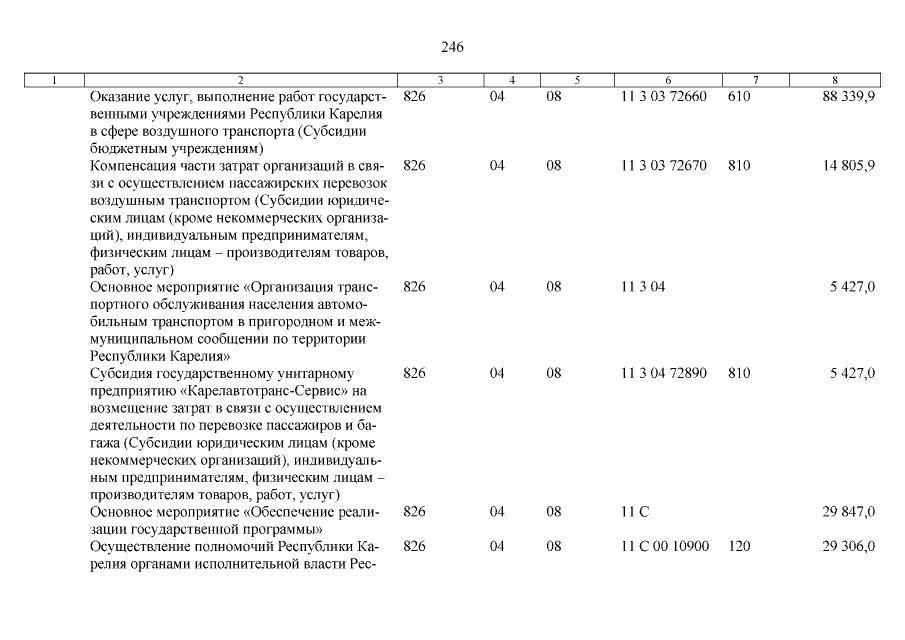 246

| 1 | 2 | 3 | 4 | 5 | 6 | 7 | 8 |
|---|---|---|---|---|---|---|---|
| | Оказание услуг, выполнение работ государственными учреждениями Республики Карелия в сфере воздушного транспорта (Субсидии бюджетным учреждениям) | 826 | 04 | 08 | 11 3 03 72660 | 610 | 88 339,9 |
| | Компенсация части затрат организаций в связи с осуществлением пассажирских перевозок воздушным транспортом (Субсидии юридическим лицам (кроме некоммерческих организаций), индивидуальным предпринимателям, физическим лицам – производителям товаров, работ, услуг) | 826 | 04 | 08 | 11 3 03 72670 | 810 | 14 805,9 |
| | Основное мероприятие «Организация транспортного обслуживания населения автомобильным транспортом в пригородном и межмуниципальном сообщении по территории Республики Карелия» | 826 | 04 | 08 | 11 3 04 | | 5 427,0 |
| | Субсидия государственному унитарному предприятию «Карелавтотранс-Сервис» на возмещение затрат в связи с осуществлением деятельности по перевозке пассажиров и багажа (Субсидии юридическим лицам (кроме некоммерческих организаций), индивидуальным предпринимателям, физическим лицам – производителям товаров, работ, услуг) | 826 | 04 | 08 | 11 3 04 72890 | 810 | 5 427,0 |
| | Основное мероприятие «Обеспечение реализации государственной программы» | 826 | 04 | 08 | 11 С | | 29 847,0 |
| | Осуществление полномочий Республики Карелия органами исполнительной власти Рес- | 826 | 04 | 08 | 11 С 00 10900 | 120 | 29 306,0 |